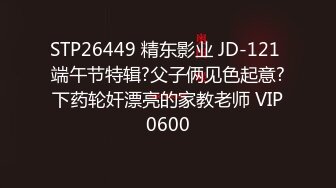 STP26449 精东影业 JD-121 端午节特辑?父子俩见色起意?下药轮奸漂亮的家教老师 VIP 0600